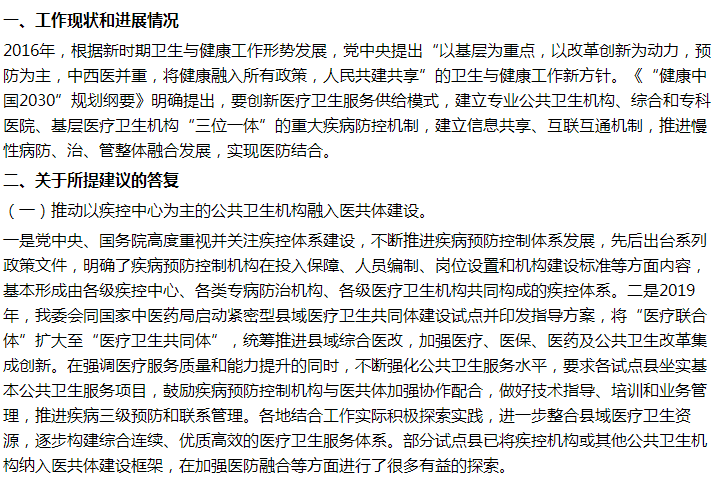 一、工作现状和进展情况

2016年，根据新时期卫生与健康工作形势发展，党中央提出“以基层为重点，以改革创新为动力，预防为主，中西医并重，将健康融入所有政策，人民共建共享”的卫生与健康工作新方针。《“健康中国2030”规划纲要》明确提出，要创新医疗卫生服务供给模式，建立专业公共卫生机构、综合和专科医院、基层医疗卫生机构“三位一体”的重大疾病防控机制，建立信息共享、互联互通机制，推进慢性病防、治、管整体融合发展，实现医防结合。

二、关于所提建议的答复

（一）推动以疾控中心为主的公共卫生机构融入医共体建设。

一是党中央、国务院高度重视并关注疾控体系建设，不断推进疾病预防控制体系发展，先后出台系列政策文件，明确了疾病预防控制机构在投入保障、人员编制、岗位设置和机构建设标准等方面内容，基本形成由各级疾控中心、各类专病防治机构、各级医疗卫生机构共同构成的疾控体系。二是2019年，我委会同国家中医药局启动紧密型县域医疗卫生共同体建设试点并印发指导方案，将“医疗联合体”扩大至“医疗卫生共同体”，统筹推进县域综合医改，加强医疗、医保、医药及公共卫生改革集成创新。在强调医疗服务质量和能力提升的同时，不断强化公共卫生服务水平，要求各试点县坐实基本公共卫生服务项目，鼓励疾病预防控制机构与医共体加强协作配合，做好技术指导、培训和业务管理，推进疾病三级预防和联系管理。各地结合工作实际积极探索实践，进一步整合县域医疗卫生资源，逐步构建综合连续、优质高效的医疗卫生服务体系。部分试点县已将疾控机构或其他公共卫生机构纳入医共体建设框架，在加强医防融合等方面进行了很多有益的探索。